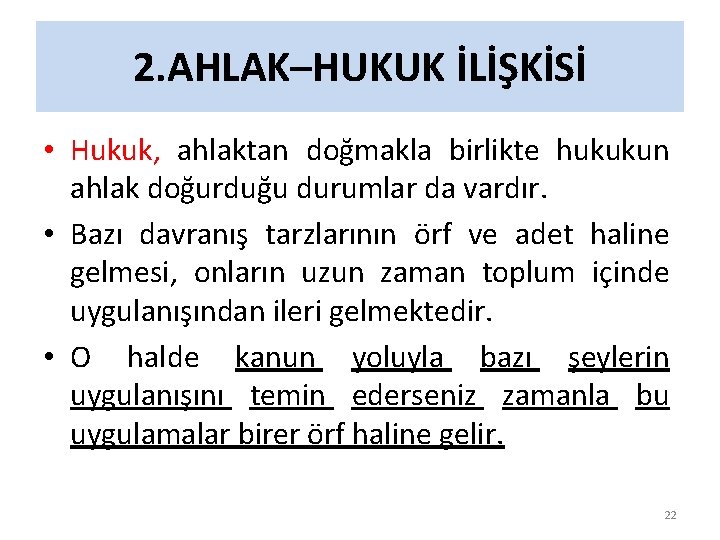 2.AHLAK–HUKUK İLİŞKİSİ

• Hukuk, ahlaktan doğmakla birlikte hukukun ahlak doğurduğu durumlar da vardır.

• Bazı davranış tarzlarının örf ve adet haline gelmesi, onların uzun zaman toplum içinde uygulanışından ileri gelmektedir.

• O halde kanun yoluyla bazı şeylerin uygulanışını temin ederseniz zamanla bu uygulamalar birer örf haline gelir.

22